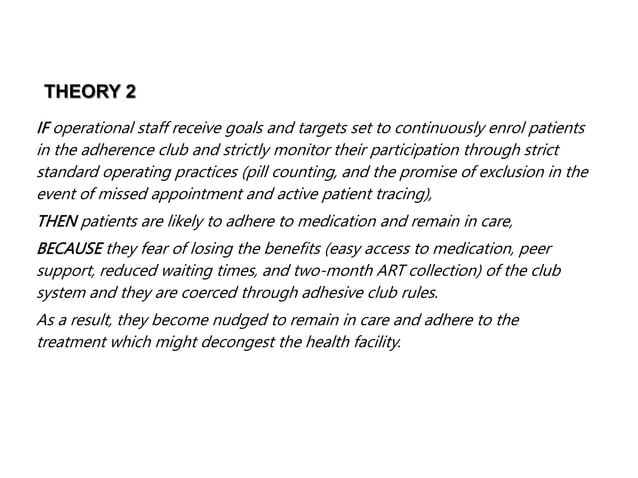 THEORY 2

IF operational staff receive goals and targets set to continuously enrol patients in the adherence club and strictly monitor their participation through strict standard operating practices (pill counting, and the promise of exclusion in the event of missed appointment and active patient tracing),

THEN patients are likely to adhere to medication and remain in care,

BECAUSE they fear of losing the benefits (easy access to medication, peer support, reduced waiting times, and two-month ART collection) of the club system and they are coerced through adhesive club rules.

As a result, they become nudged to remain in care and adhere to the treatment which might decongest the health facility.